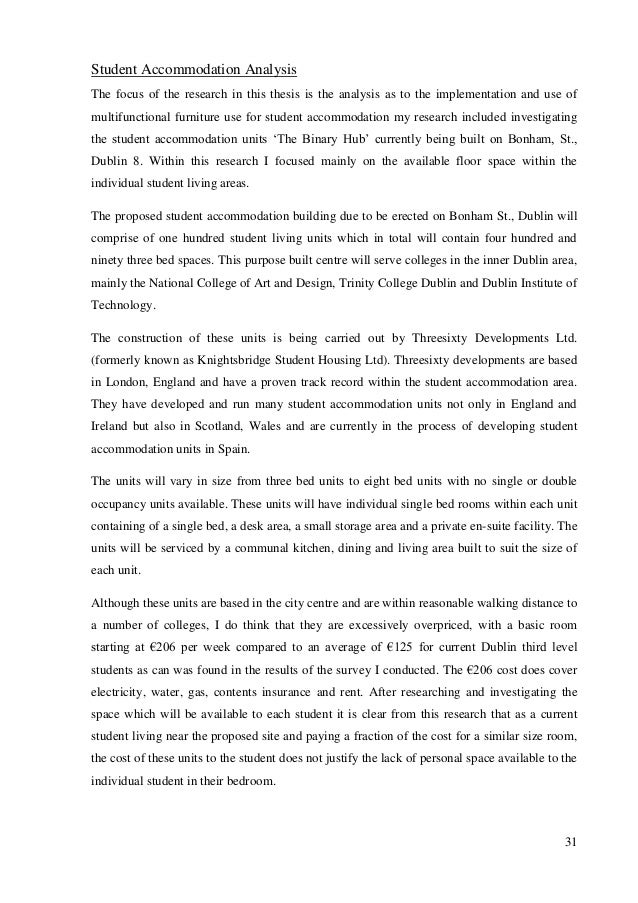 Student Accommodation Analysis

The focus of the research in this thesis is the analysis as to the implementation and use of multifunctional furniture use for student accommodation my research included investigating the student accommodation units 'The Binary Hub' currently being built on Bonham, St., Dublin 8. Within this research I focused mainly on the available floor space within the individual student living areas.

The proposed student accommodation building due to be erected on Bonham St., Dublin will comprise of one hundred student living units which in total will contain four hundred and ninety three bed spaces. This purpose built centre will serve colleges in the inner Dublin area, mainly the National College of Art and Design, Trinity College Dublin and Dublin Institute of Technology.

The construction of these units is being carried out by Threesixty Developments Ltd. (formerly known as Knightsbridge Student Housing Ltd). Threesixty developments are based in London, England and have a proven track record within the student accommodation area. They have developed and run many student accommodation units not only in England and Ireland but also in Scotland, Wales and are currently in the process of developing student accommodation units in Spain.

The units will vary in size from three bed units to eight bed units with no single or double occupancy units available. These units will have individual single bed rooms within each unit containing of a single bed, a desk area, a small storage area and a private en-suite facility. The units will be serviced by a communal kitchen, dining and living area built to suit the size of each unit.

Although these units are based in the city centre and are within reasonable walking distance to a number of colleges, I do think that they are excessively overpriced, with a basic room starting at €206 per week compared to an average of €125 for current Dublin third level students as can was found in the results of the survey I conducted. The €206 cost does cover electricity, water, gas, contents insurance and rent. After researching and investigating the space which will be available to each student it is clear from this research that as a current student living near the proposed site and paying a fraction of the cost for a similar size room, the cost of these units to the student does not justify the lack of personal space available to the individual student in their bedroom.

31